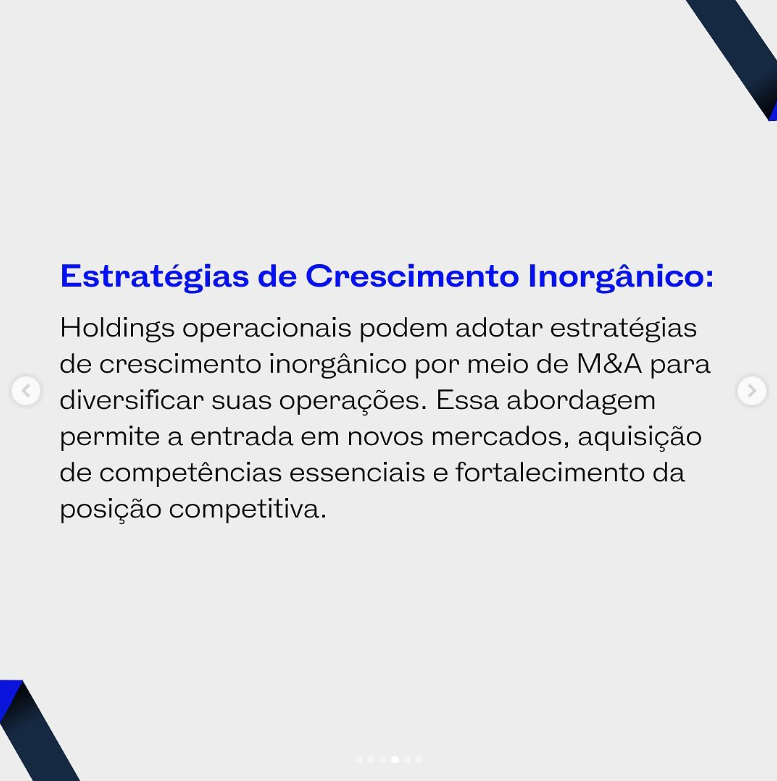 Estratégias de Crescimento Inorgânico:

Holdings operacionais podem adotar estratégias de crescimento inorgânico por meio de M&A para diversificar suas operações. Essa abordagem permite a entrada em novos mercados, aquisição de competências essenciais e fortalecimento da posição competitiva.